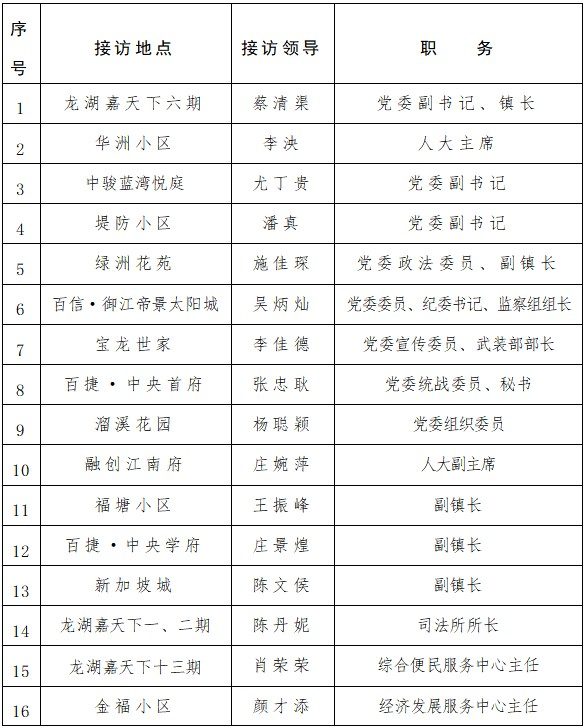 | 序号 | 接访地点 | 接访领导 | 职　务 |
|---|---|---|---|
| 1 | 龙湖嘉天下六期 | 蔡清渠 | 党委副书记、镇长 |
| 2 | 华洲小区 | 李泱 | 人大主席 |
| 3 | 中骏蓝湾悦庭 | 尤丁贵 | 党委副书记 |
| 4 | 堤防小区 | 潘真 | 党委副书记 |
| 5 | 绿洲花苑 | 施佳琛 | 党委政法委员、副镇长 |
| 6 | 百信·御江帝景太阳城 | 吴炳灿 | 党委委员、纪委书记、监察组组长 |
| 7 | 宝龙世家 | 李佳德 | 党委宣传委员、武装部部长 |
| 8 | 百捷·中央首府 | 张忠耿 | 党委统战委员、秘书 |
| 9 | 溜溪花园 | 杨聪颖 | 党委组织委员 |
| 10 | 融创江南府 | 庄婉萍 | 人大副主席 |
| 11 | 福塘小区 | 王振峰 | 副镇长 |
| 12 | 百捷·中央学府 | 庄景煌 | 副镇长 |
| 13 | 新加坡城 | 陈文侯 | 副镇长 |
| 14 | 龙湖嘉天下一、二期 | 陈丹妮 | 司法所所长 |
| 15 | 龙湖嘉天下十三期 | 肖荣荣 | 综合便民服务中心主任 |
| 16 | 金福小区 | 颜才添 | 经济发展服务中心主任 |